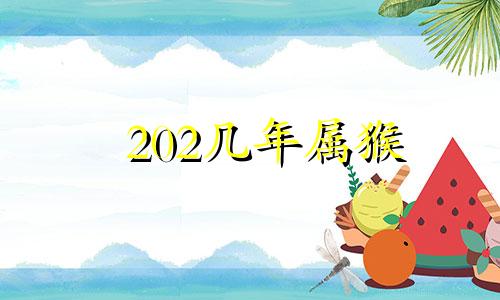 202几年属猴